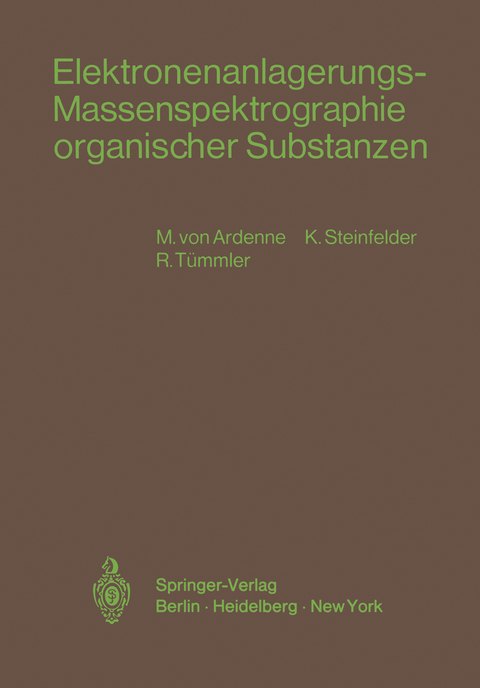 Elektronenanlagerungs-Massenspektrographie organischer Substanzen

M. von Ardenne K. Steinfelder
R. Tümmler

Springer-Verlag
Berlin · Heidelberg · New York